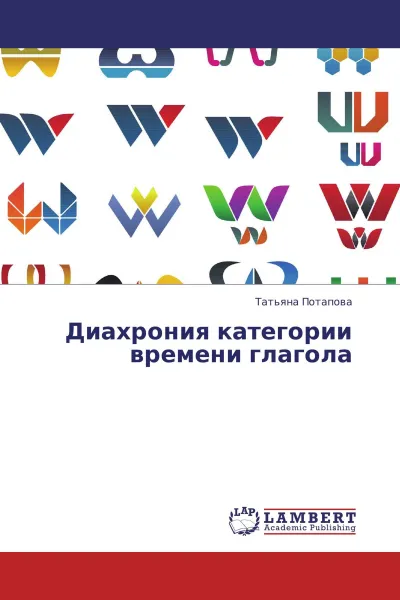 Татьяна Потапова

Диахрония категории времени глагола

LAP LAMBERT
Academic Publishing